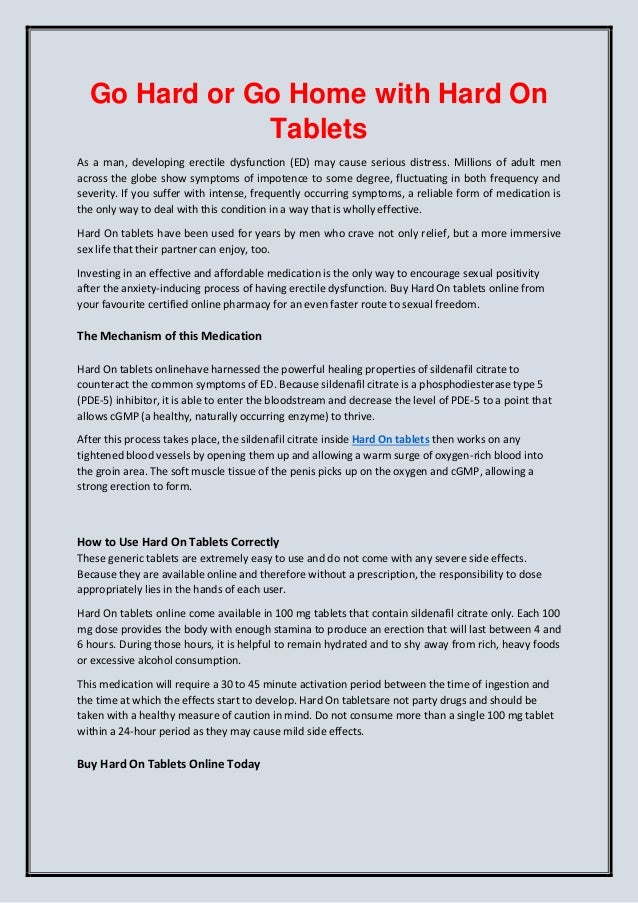 Go Hard or Go Home with Hard On Tablets

As a man, developing erectile dysfunction (ED) may cause serious distress. Millions of adult men across the globe show symptoms of impotence to some degree, fluctuating in both frequency and severity. If you suffer with intense, frequently occurring symptoms, a reliable form of medication is the only way to deal with this condition in a way that is wholly effective.

Hard On tablets have been used for years by men who crave not only relief, but a more immersive sex life that their partner can enjoy, too.

Investing in an effective and affordable medication is the only way to encourage sexual positivity after the anxiety-inducing process of having erectile dysfunction. Buy Hard On tablets online from your favourite certified online pharmacy for an even faster route to sexual freedom.

The Mechanism of this Medication

Hard On tablets onlinehave harnessed the powerful healing properties of sildenafil citrate to counteract the common symptoms of ED. Because sildenafil citrate is a phosphodiesterase type 5 (PDE-5) inhibitor, it is able to enter the bloodstream and decrease the level of PDE-5 to a point that allows cGMP (a healthy, naturally occurring enzyme) to thrive.

After this process takes place, the sildenafil citrate inside Hard On tablets then works on any tightened blood vessels by opening them up and allowing a warm surge of oxygen-rich blood into the groin area. The soft muscle tissue of the penis picks up on the oxygen and cGMP, allowing a strong erection to form.

How to Use Hard On Tablets Correctly
These generic tablets are extremely easy to use and do not come with any severe side effects. Because they are available online and therefore without a prescription, the responsibility to dose appropriately lies in the hands of each user.

Hard On tablets online come available in 100 mg tablets that contain sildenafil citrate only. Each 100 mg dose provides the body with enough stamina to produce an erection that will last between 4 and 6 hours. During those hours, it is helpful to remain hydrated and to shy away from rich, heavy foods or excessive alcohol consumption.

This medication will require a 30 to 45 minute activation period between the time of ingestion and the time at which the effects start to develop. Hard On tabletsare not party drugs and should be taken with a healthy measure of caution in mind. Do not consume more than a single 100 mg tablet within a 24-hour period as they may cause mild side effects.

Buy Hard On Tablets Online Today